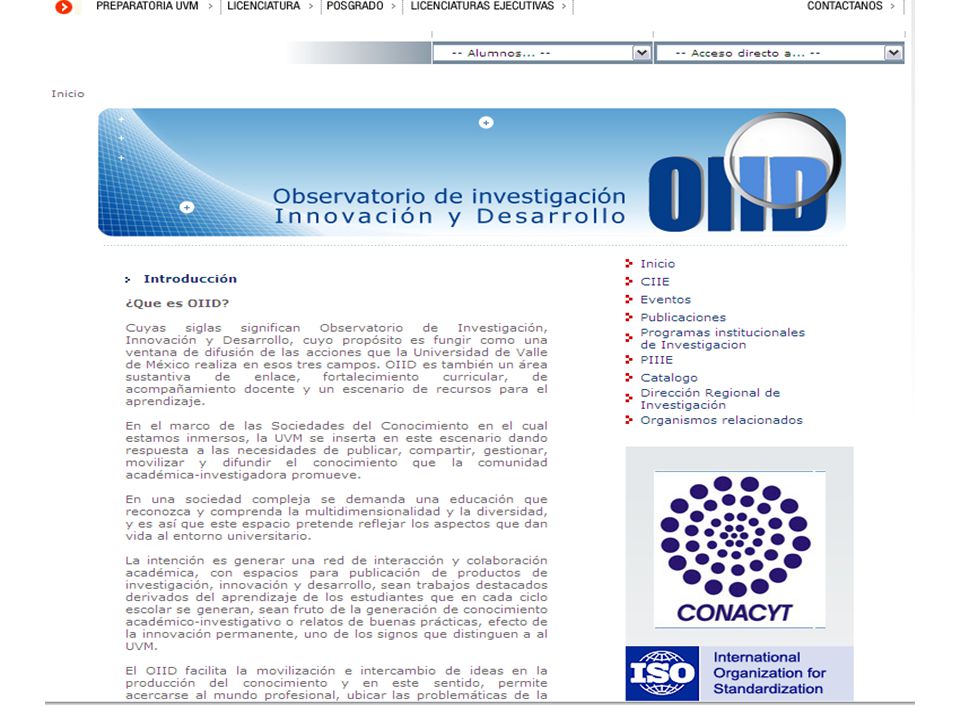 PREPARATORIA UVM > LICENCIATURA > POSGRADO > LICENCIATURAS EJECUTIVAS > CONTACTANOS >

-- Alumnos... --
-- Acceso directo a... --

Inicio

Observatorio de investigación
Innovación y Desarrollo
OIID

Introducción

¿Que es OIID?

Cuyas siglas significan Observatorio de Investigación, Innovación y Desarrollo, cuyo propósito es fungir como una ventana de difusión de las acciones que la Universidad de Valle de México realiza en esos tres campos. OIID es también un área sustantiva de enlace, fortalecimiento curricular, de acompañamiento docente y un escenario de recursos para el aprendizaje.

En el marco de las Sociedades del Conocimiento en el cual estamos inmersos, la UVM se inserta en este escenario dando respuesta a las necesidades de publicar, compartir, gestionar, movilizar y difundir el conocimiento que la comunidad académica-investigadora promueve.

En una sociedad compleja se demanda una educación que reconozca y comprenda la multidimensionalidad y la diversidad, y es así que este espacio pretende reflejar los aspectos que dan vida al entorno universitario.

La intención es generar una red de interacción y colaboración académica, con espacios para publicación de productos de investigación, innovación y desarrollo, sean trabajos destacados derivados del aprendizaje de los estudiantes que en cada ciclo escolar se generan, sean fruto de la generación de conocimiento académico-investigativo o relatos de buenas prácticas, efecto de la innovación permanente, uno de los signos que distinguen a al UVM.

El OIID facilita la movilización e intercambio de ideas en la producción del conocimiento y en este sentido, permite acercarse al mundo profesional, ubicar las problemáticas de la

Inicio
CIIE
Eventos
Publicaciones
Programas institucionales de Investigacion
PIIIE
Catalogo
Dirección Regional de Investigación
Organismos relacionados

CONACYT

ISO
International Organization for Standardization